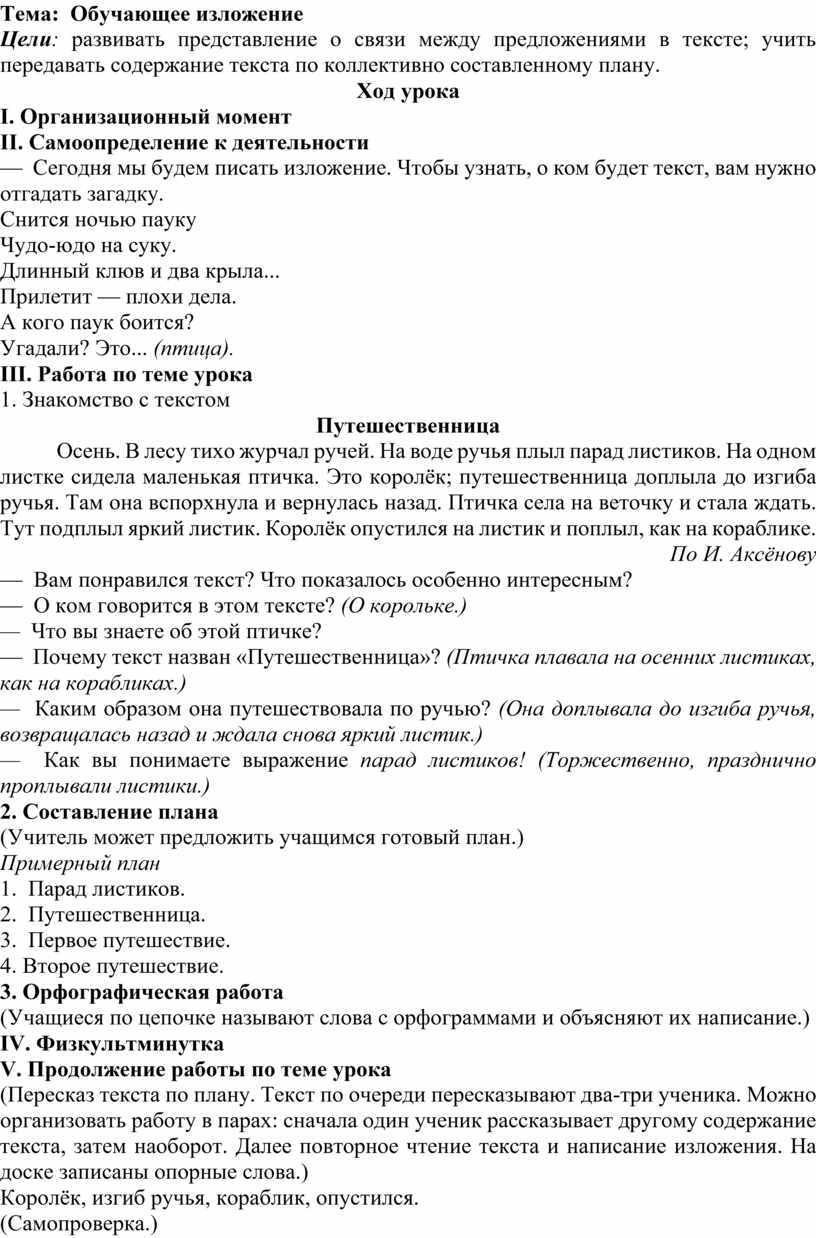 Тема: Обучающее изложение
Цели: развивать представление о связи между предложениями в тексте; учить передавать содержание текста по коллективно составленному плану.

Ход урока

I. Организационный момент
II. Самоопределение к деятельности
— Сегодня мы будем писать изложение. Чтобы узнать, о ком будет текст, вам нужно отгадать загадку.
Снится ночью пауку
Чудо-юдо на суку.
Длинный клюв и два крыла...
Прилетит — плохи дела.
А кого паук боится?
Угадали? Это... (птица).
III. Работа по теме урока
1. Знакомство с текстом

Путешественница

Осень. В лесу тихо журчал ручей. На воде ручья плыл парад листиков. На одном листке сидела маленькая птичка. Это королёк; путешественница доплыла до изгиба ручья. Там она вспорхнула и вернулась назад. Птичка села на веточку и стала ждать. Тут подплыл яркий листик. Королёк опустился на листик и поплыл, как на кораблике.
По И. Аксёнову
— Вам понравился текст? Что показалось особенно интересным?
— О ком говорится в этом тексте? (О корольке.)
— Что вы знаете об этой птичке?
— Почему текст назван «Путешественница»? (Птичка плавала на осенних листиках, как на корабликах.)
— Каким образом она путешествовала по ручью? (Она доплывала до изгиба ручья, возвращалась назад и ждала снова яркий листик.)
— Как вы понимаете выражение парад листиков! (Торжественно, празднично проплывали листики.)
2. Составление плана
(Учитель может предложить учащимся готовый план.)
Примерный план
1. Парад листиков.
2. Путешественница.
3. Первое путешествие.
4. Второе путешествие.
3. Орфографическая работа
(Учащиеся по цепочке называют слова с орфограммами и объясняют их написание.)
IV. Физкультминутка
V. Продолжение работы по теме урока
(Пересказ текста по плану. Текст по очереди пересказывают два-три ученика. Можно организовать работу в парах: сначала один ученик рассказывает другому содержание текста, затем наоборот. Далее повторное чтение текста и написание изложения. На доске записаны опорные слова.)
Королёк, изгиб ручья, кораблик, опустился.
(Самопроверка.)